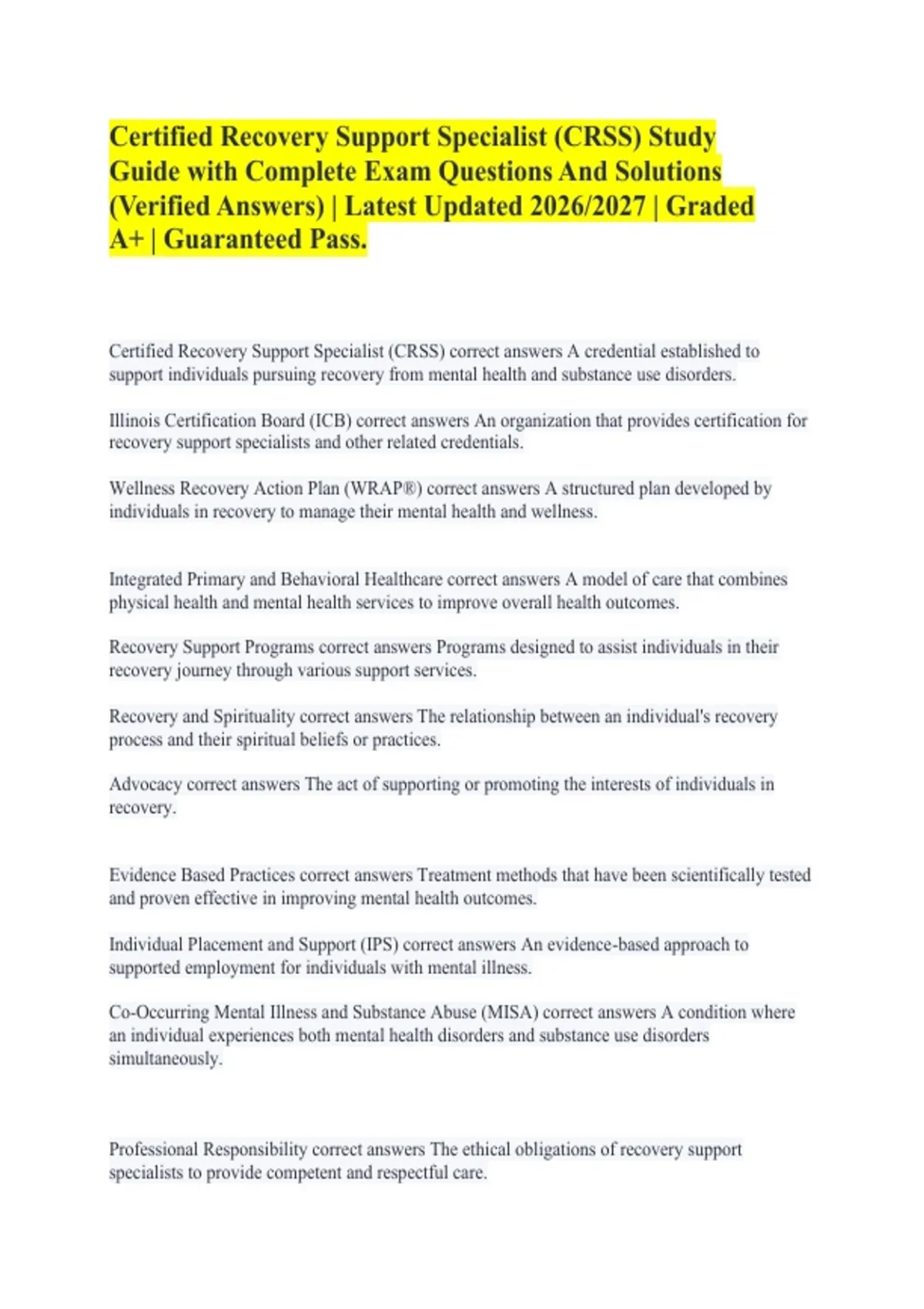 Certified Recovery Support Specialist (CRSS) Study Guide with Complete Exam Questions And Solutions (Verified Answers) | Latest Updated 2026/2027 | Graded A+ | Guaranteed Pass.

Certified Recovery Support Specialist (CRSS) correct answers A credential established to support individuals pursuing recovery from mental health and substance use disorders.

Illinois Certification Board (ICB) correct answers An organization that provides certification for recovery support specialists and other related credentials.

Wellness Recovery Action Plan (WRAP®) correct answers A structured plan developed by individuals in recovery to manage their mental health and wellness.

Integrated Primary and Behavioral Healthcare correct answers A model of care that combines physical health and mental health services to improve overall health outcomes.

Recovery Support Programs correct answers Programs designed to assist individuals in their recovery journey through various support services.

Recovery and Spirituality correct answers The relationship between an individual's recovery process and their spiritual beliefs or practices.

Advocacy correct answers The act of supporting or promoting the interests of individuals in recovery.

Evidence Based Practices correct answers Treatment methods that have been scientifically tested and proven effective in improving mental health outcomes.

Individual Placement and Support (IPS) correct answers An evidence-based approach to supported employment for individuals with mental illness.

Co-Occurring Mental Illness and Substance Abuse (MISA) correct answers A condition where an individual experiences both mental health disorders and substance use disorders simultaneously.

Professional Responsibility correct answers The ethical obligations of recovery support specialists to provide competent and respectful care.